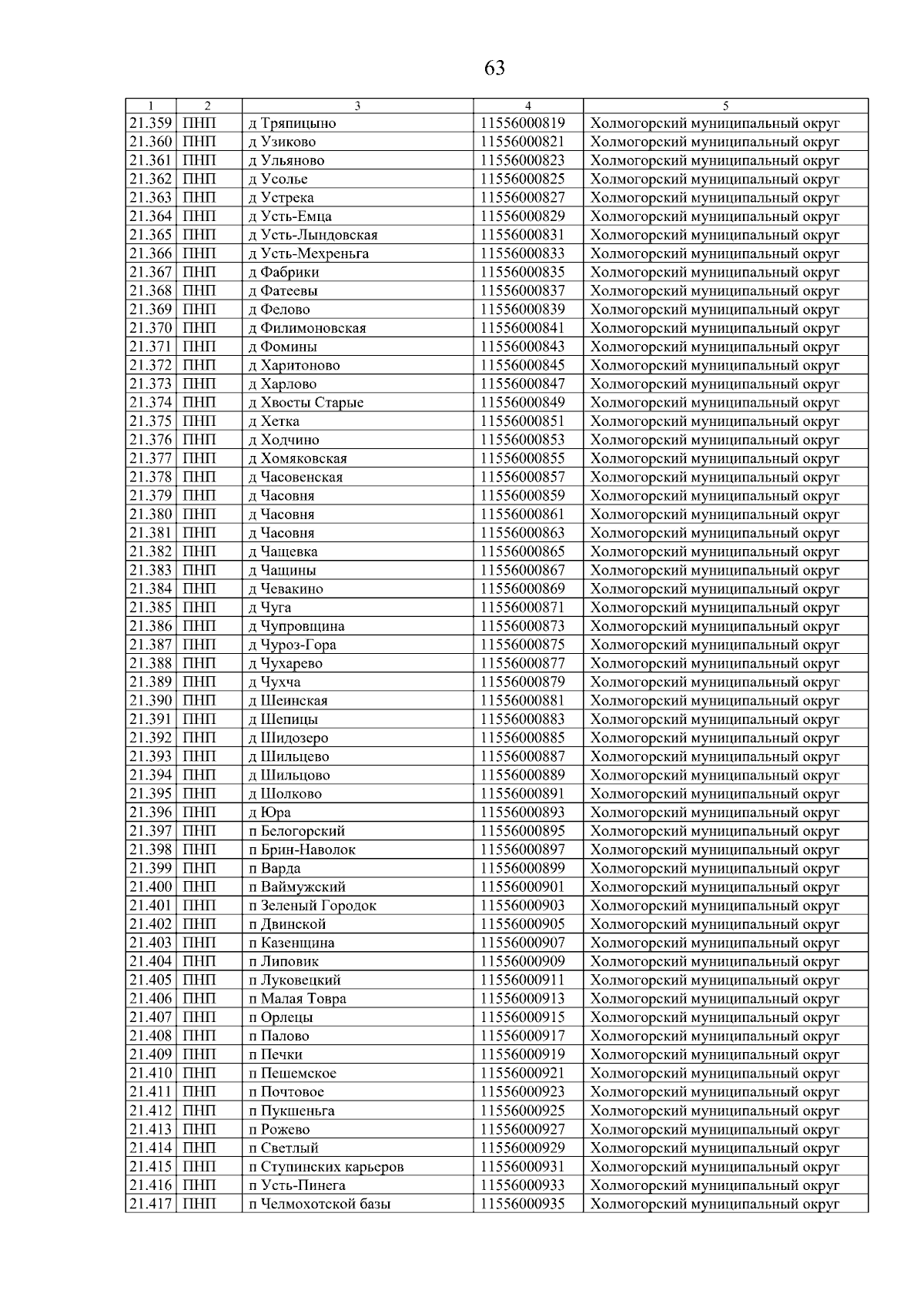 63

| 1 | 2 | 3 | 4 | 5 |
|---|---|---|---|---|
| 21.359 | ПНП | д Тряпицыно | 11556000819 | Холмогорский муниципальный округ |
| 21.360 | ПНП | д Узиково | 11556000821 | Холмогорский муниципальный округ |
| 21.361 | ПНП | д Ульяново | 11556000823 | Холмогорский муниципальный округ |
| 21.362 | ПНП | д Усолье | 11556000825 | Холмогорский муниципальный округ |
| 21.363 | ПНП | д Устрека | 11556000827 | Холмогорский муниципальный округ |
| 21.364 | ПНП | д Усть-Емца | 11556000829 | Холмогорский муниципальный округ |
| 21.365 | ПНП | д Усть-Лындовская | 11556000831 | Холмогорский муниципальный округ |
| 21.366 | ПНП | д Усть-Мехреньга | 11556000833 | Холмогорский муниципальный округ |
| 21.367 | ПНП | д Фабрики | 11556000835 | Холмогорский муниципальный округ |
| 21.368 | ПНП | д Фатеевы | 11556000837 | Холмогорский муниципальный округ |
| 21.369 | ПНП | д Фелово | 11556000839 | Холмогорский муниципальный округ |
| 21.370 | ПНП | д Филимоновская | 11556000841 | Холмогорский муниципальный округ |
| 21.371 | ПНП | д Фомины | 11556000843 | Холмогорский муниципальный округ |
| 21.372 | ПНП | д Харитоново | 11556000845 | Холмогорский муниципальный округ |
| 21.373 | ПНП | д Харлово | 11556000847 | Холмогорский муниципальный округ |
| 21.374 | ПНП | д Хвосты Старые | 11556000849 | Холмогорский муниципальный округ |
| 21.375 | ПНП | д Хетка | 11556000851 | Холмогорский муниципальный округ |
| 21.376 | ПНП | д Ходчино | 11556000853 | Холмогорский муниципальный округ |
| 21.377 | ПНП | д Хомяковская | 11556000855 | Холмогорский муниципальный округ |
| 21.378 | ПНП | д Часовенская | 11556000857 | Холмогорский муниципальный округ |
| 21.379 | ПНП | д Часовня | 11556000859 | Холмогорский муниципальный округ |
| 21.380 | ПНП | д Часовня | 11556000861 | Холмогорский муниципальный округ |
| 21.381 | ПНП | д Часовня | 11556000863 | Холмогорский муниципальный округ |
| 21.382 | ПНП | д Чащевка | 11556000865 | Холмогорский муниципальный округ |
| 21.383 | ПНП | д Чащины | 11556000867 | Холмогорский муниципальный округ |
| 21.384 | ПНП | д Чевакино | 11556000869 | Холмогорский муниципальный округ |
| 21.385 | ПНП | д Чуга | 11556000871 | Холмогорский муниципальный округ |
| 21.386 | ПНП | д Чупровщина | 11556000873 | Холмогорский муниципальный округ |
| 21.387 | ПНП | д Чуроз-Гора | 11556000875 | Холмогорский муниципальный округ |
| 21.388 | ПНП | д Чухарево | 11556000877 | Холмогорский муниципальный округ |
| 21.389 | ПНП | д Чухча | 11556000879 | Холмогорский муниципальный округ |
| 21.390 | ПНП | д Шеинская | 11556000881 | Холмогорский муниципальный округ |
| 21.391 | ПНП | д Шепицы | 11556000883 | Холмогорский муниципальный округ |
| 21.392 | ПНП | д Шидозеро | 11556000885 | Холмогорский муниципальный округ |
| 21.393 | ПНП | д Шильцево | 11556000887 | Холмогорский муниципальный округ |
| 21.394 | ПНП | д Шильцово | 11556000889 | Холмогорский муниципальный округ |
| 21.395 | ПНП | д Шолково | 11556000891 | Холмогорский муниципальный округ |
| 21.396 | ПНП | д Юра | 11556000893 | Холмогорский муниципальный округ |
| 21.397 | ПНП | п Белогорский | 11556000895 | Холмогорский муниципальный округ |
| 21.398 | ПНП | п Брин-Наволок | 11556000897 | Холмогорский муниципальный округ |
| 21.399 | ПНП | п Варда | 11556000899 | Холмогорский муниципальный округ |
| 21.400 | ПНП | п Ваймужский | 11556000901 | Холмогорский муниципальный округ |
| 21.401 | ПНП | п Зеленый Городок | 11556000903 | Холмогорский муниципальный округ |
| 21.402 | ПНП | п Двинской | 11556000905 | Холмогорский муниципальный округ |
| 21.403 | ПНП | п Казенщина | 11556000907 | Холмогорский муниципальный округ |
| 21.404 | ПНП | п Липовик | 11556000909 | Холмогорский муниципальный округ |
| 21.405 | ПНП | п Луковецкий | 11556000911 | Холмогорский муниципальный округ |
| 21.406 | ПНП | п Малая Товра | 11556000913 | Холмогорский муниципальный округ |
| 21.407 | ПНП | п Орлецы | 11556000915 | Холмогорский муниципальный округ |
| 21.408 | ПНП | п Палово | 11556000917 | Холмогорский муниципальный округ |
| 21.409 | ПНП | п Печки | 11556000919 | Холмогорский муниципальный округ |
| 21.410 | ПНП | п Пешемское | 11556000921 | Холмогорский муниципальный округ |
| 21.411 | ПНП | п Почтовое | 11556000923 | Холмогорский муниципальный округ |
| 21.412 | ПНП | п Пукшеньга | 11556000925 | Холмогорский муниципальный округ |
| 21.413 | ПНП | п Рожево | 11556000927 | Холмогорский муниципальный округ |
| 21.414 | ПНП | п Светлый | 11556000929 | Холмогорский муниципальный округ |
| 21.415 | ПНП | п Ступинских карьеров | 11556000931 | Холмогорский муниципальный округ |
| 21.416 | ПНП | п Усть-Пинега | 11556000933 | Холмогорский муниципальный округ |
| 21.417 | ПНП | п Челмохотской базы | 11556000935 | Холмогорский муниципальный округ |